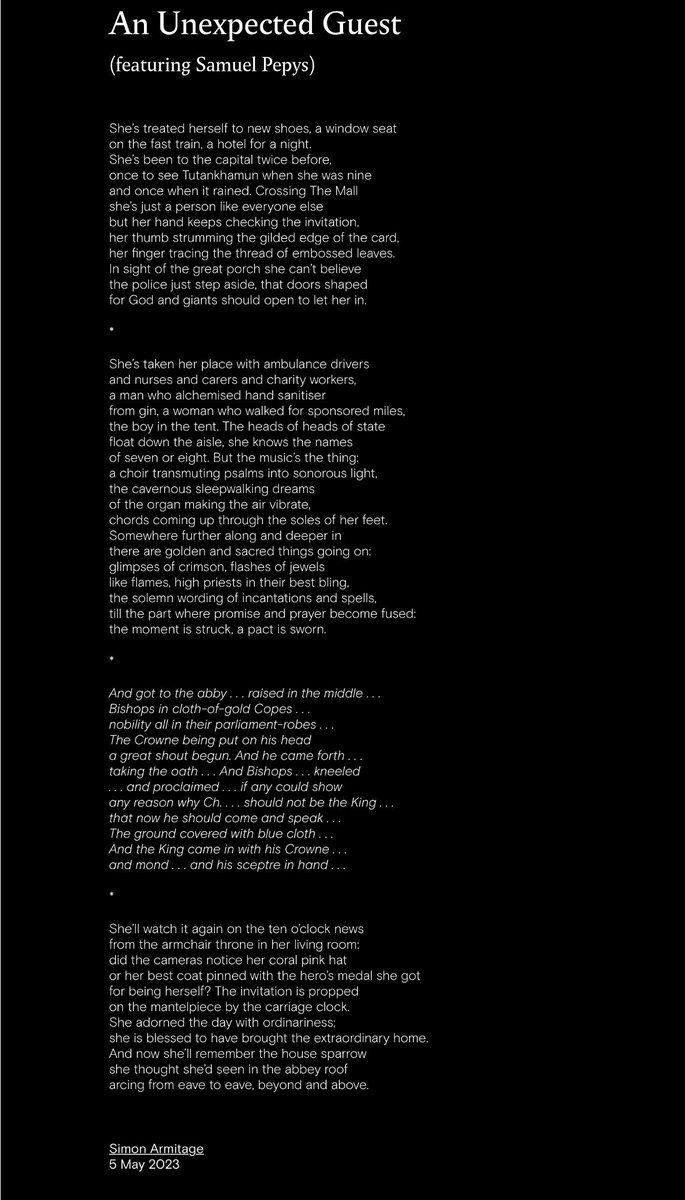 An Unexpected Guest

(featuring Samuel Pepys)

She's treated herself to new shoes, a window seat on the fast train, a hotel for a night. She's been to the capital twice before, once to see Tutankhamun when she was nine and once when it rained. Crossing The Mall she's just a person like everyone else but her hand keeps checking the invitation, her thumb strumming the gilded edge of the card, her finger tracing the thread of embossed leaves. In sight of the great porch she can't believe the police just step aside, that doors shaped for God and giants should open to let her in.

*

She's taken her place with ambulance drivers and nurses and carers and charity workers, a man who alchemised hand sanitiser from gin, a woman who walked for sponsored miles, the boy in the tent. The heads of heads of state float down the aisle, she knows the names of seven or eight. But the music's the thing: a choir transmuting psalms into sonorous light, the cavernous sleepwalking dreams of the organ making the air vibrate, chords coming up through the soles of her feet. Somewhere further along and deeper in there are golden and sacred things going on: glimpses of crimson, flashes of jewels like flames, high priests in their best bling, the solemn wording of incantations and spells, till the part where promise and prayer become fused: the moment is struck, a pact is sworn.

*

And got to the abby . . . raised in the middle . . .
Bishops in cloth-of-gold Copes . . .
nobility all in their parliament-robes . . .
The Crowne being put on his head
a great shout begun. And he came forth . . .
taking the oath . . . And Bishops . . . kneeled
. . . and proclaimed . . . if any could show
any reason why Ch. . . . should not be the King . . .
that now he should come and speak . . .
The ground covered with blue cloth . . .
And the King came in with his Crowne . . .
and mond . . . and his sceptre in hand . . .

*

She'll watch it again on the ten o'clock news from the armchair throne in her living room: did the cameras notice her coral pink hat or her best coat pinned with the hero's medal she got for being herself? The invitation is propped on the mantelpiece by the carriage clock. She adorned the day with ordinariness; she is blessed to have brought the extraordinary home. And now she'll remember the house sparrow she thought she'd seen in the abbey roof arcing from eave to eave, beyond and above.

Simon Armitage
5 May 2023